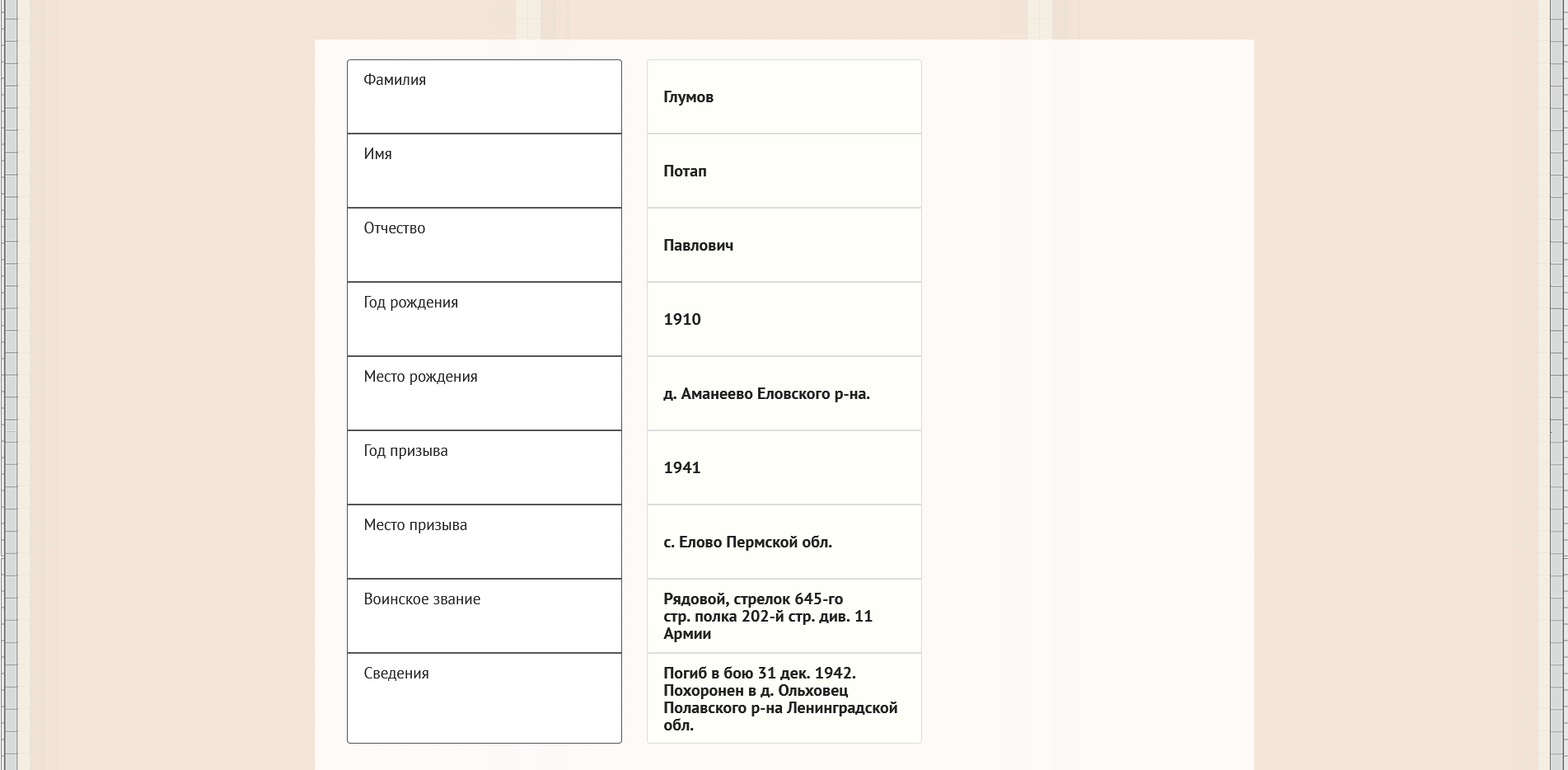 | Фамилия | Глумов |
|---|---|
| Имя | Потап |
| Отчество | Павлович |
| Год рождения | 1910 |
| Место рождения | д. Аманеево Еловского р-на. |
| Год призыва | 1941 |
| Место призыва | с. Елово Пермской обл. |
| Воинское звание | Рядовой, стрелок 645-го стр. полка 202-й стр. див. 11 Армии |
| Сведения | Погиб в бою 31 дек. 1942. Похоронен в д. Ольховец Полавского р-на Ленинградской обл. |